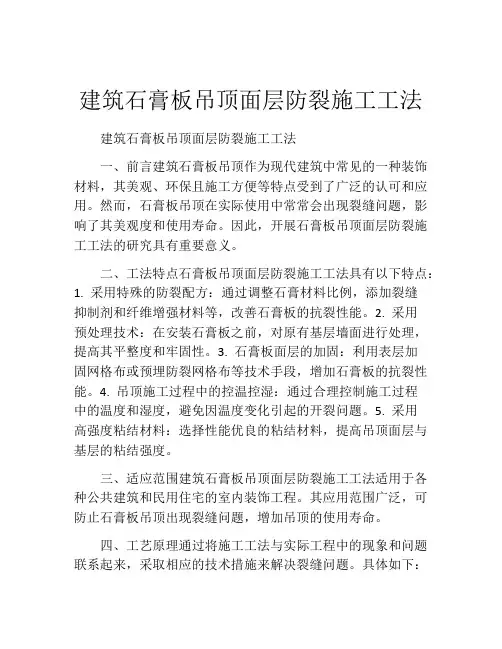 建筑石膏板吊顶面层防裂施工工法

建筑石膏板吊顶面层防裂施工工法

一、前言建筑石膏板吊顶作为现代建筑中常见的一种装饰材料，其美观、环保且施工方便等特点受到了广泛的认可和应用。然而，石膏板吊顶在实际使用中常常会出现裂缝问题，影响了其美观度和使用寿命。因此，开展石膏板吊顶面层防裂施工工法的研究具有重要意义。

二、工法特点石膏板吊顶面层防裂施工工法具有以下特点：1. 采用特殊的防裂配方：通过调整石膏材料比例，添加裂缝抑制剂和纤维增强材料等，改善石膏板的抗裂性能。2. 采用预处理技术：在安装石膏板之前，对原有基层墙面进行处理，提高其平整度和牢固性。3. 石膏板面层的加固：利用表层加固网格布或预埋防裂网格布等技术手段，增加石膏板的抗裂性能。4. 吊顶施工过程中的控温控湿：通过合理控制施工过程中的温度和湿度，避免因温度变化引起的开裂问题。5. 采用高强度粘结材料：选择性能优良的粘结材料，提高吊顶面层与基层的粘结强度。

三、适应范围建筑石膏板吊顶面层防裂施工工法适用于各种公共建筑和民用住宅的室内装饰工程。其应用范围广泛，可防止石膏板吊顶出现裂缝问题，增加吊顶的使用寿命。

四、工艺原理通过将施工工法与实际工程中的现象和问题联系起来，采取相应的技术措施来解决裂缝问题。具体如下：